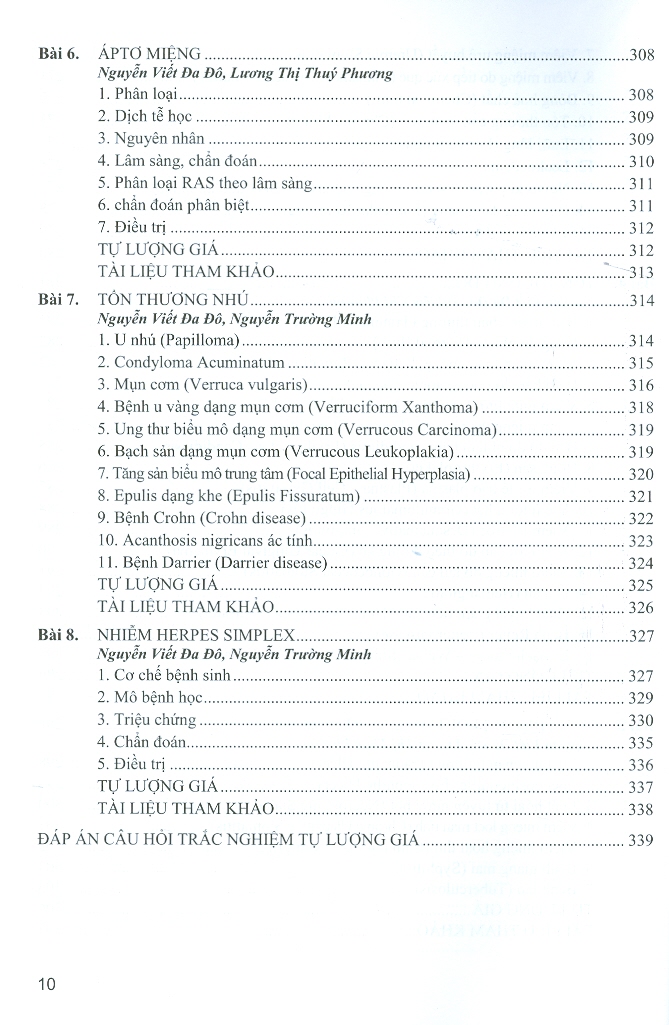 Bài 6. ÁPTƠ MIỆNG ..... 308
Nguyễn Viết Đa Đô, Lương Thị Thuý Phương
1. Phân loại ..... 308
2. Dịch tễ học ..... 309
3. Nguyên nhân ..... 309
4. Lâm sàng, chẩn đoán ..... 310
5. Phân loại RAS theo lâm sàng ..... 311
6. chẩn đoán phân biệt ..... 311
7. Điều trị ..... 312
TỰ LƯỢNG GIÁ ..... 312
TÀI LIỆU THAM KHẢO ..... 313

Bài 7. TỔN THƯƠNG NHÚ ..... 314
Nguyễn Viết Đa Đô, Nguyễn Trường Minh
1. U nhú (Papilloma) ..... 314
2. Condyloma Acuminatum ..... 315
3. Mụn cơm (Verruca vulgaris) ..... 316
4. Bệnh u vàng dạng mụn cơm (Verruciform Xanthoma) ..... 318
5. Ung thư biểu mô dạng mụn cơm (Verrucous Carcinoma) ..... 319
6. Bạch sản dạng mụn cơm (Verrucous Leukoplakia) ..... 319
7. Tăng sản biểu mô trung tâm (Focal Epithelial Hyperplasia) ..... 320
8. Epulis dạng khe (Epulis Fissuratum) ..... 321
9. Bệnh Crohn (Crohn disease) ..... 322
10. Acanthosis nigricans ác tính ..... 323
11. Bệnh Darrier (Darrier disease) ..... 324
TỰ LƯỢNG GIÁ ..... 325
TÀI LIỆU THAM KHẢO ..... 326

Bài 8. NHIỄM HERPES SIMPLEX ..... 327
Nguyễn Viết Đa Đô, Nguyễn Trường Minh
1. Cơ chế bệnh sinh ..... 327
2. Mô bệnh học ..... 329
3. Triệu chứng ..... 330
4. Chẩn đoán ..... 335
5. Điều trị ..... 336
TỰ LƯỢNG GIÁ ..... 337
TÀI LIỆU THAM KHẢO ..... 338

ĐÁP ÁN CÂU HỎI TRẮC NGHIỆM TỰ LƯỢNG GIÁ ..... 339

10